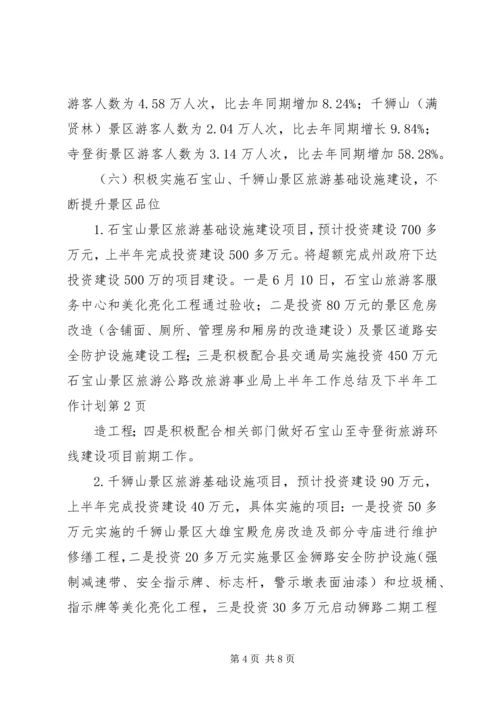 游客人数为 4.58 万人次，比去年同期增加 8.24%；千狮山（满贤林）景区游客人数为 2.04 万人次，比去年同期增长 9.84%；寺登街景区游客人数为 3.14 万人次，比去年同期增加 58.28%。

（六）积极实施石宝山、千狮山景区旅游基础设施建设，不断提升景区品位

1. 石宝山景区旅游基础设施建设项目，预计投资建设 700 多万元，上半年完成投资建设 500 多万元。将超额完成州政府下达投资建设 500 万的项目建设。一是 6 月 10 日，石宝山旅游客服务中心和美化亮化工程通过验收；二是投资 80 万元的景区危房改造（含铺面、厕所、管理房和厢房的改造建设）及景区道路安全防护设施建设工程；三是积极配合县交通局实施投资 450 万元石宝山景区旅游公路改旅游事业局上半年工作总结及下半年工作计划第 2 页

造工程；四是积极配合相关部门做好石宝山至寺登街旅游环线建设项目前期工作。

2. 千狮山景区旅游基础设施项目，预计投资建设 90 万元，上半年完成投资建设 40 万元，具体实施的项目：一是投资 50 多万元实施的千狮山景区大雄宝殿危房改造及部分寺庙进行维护修缮工程，二是投资 20 多万元实施景区金狮路安全防护设施（强制减速带、安全指示牌、标志杆，警示墩表面油漆）和垃圾桶、指示牌等美化亮化工程，三是投资 30 多万元启动狮路二期工程

第 4 页 共 8 页